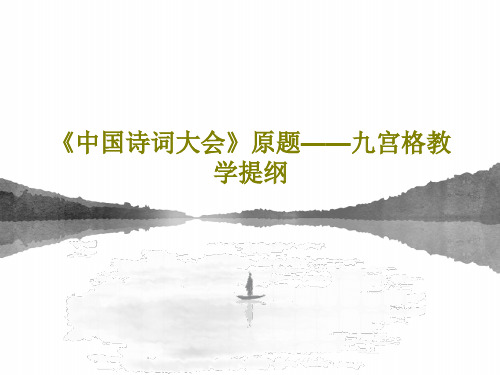 《中国诗词大会》原题——九宫格教学提纲